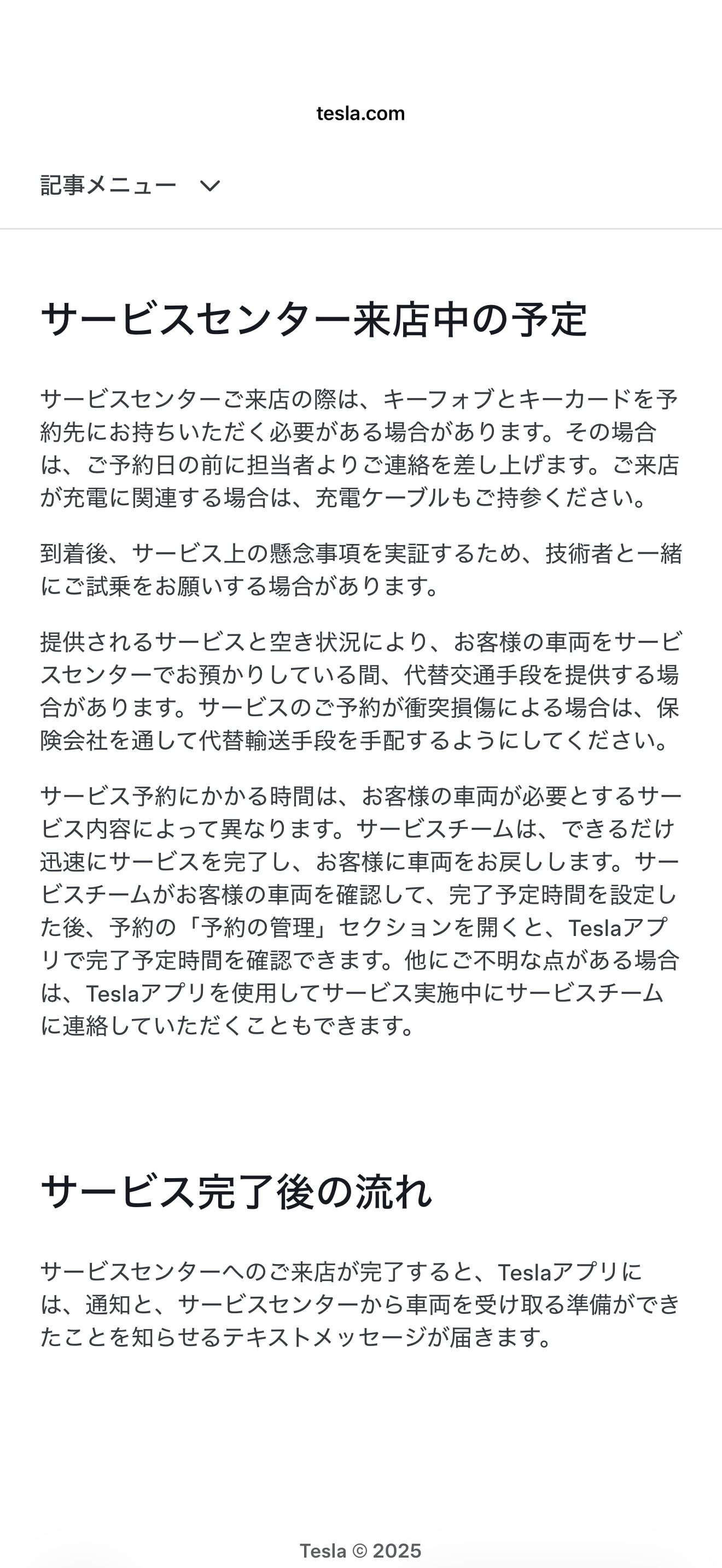 tesla.com

記事メニュー

サービスセンター来店中の予定

サービスセンターご来店の際は、キーフォブとキーカードを予約先にお持ちいただく必要がある場合があります。その場合は、ご予約日の前に担当者よりご連絡を差し上げます。ご来店が充電に関連する場合は、充電ケーブルもご持参ください。

到着後、サービス上の懸念事項を実証するため、技術者と一緒にご試乗をお願いする場合があります。

提供されるサービスと空き状況により、お客様の車両をサービスセンターでお預かりしている間、代替交通手段を提供する場合があります。サービスのご予約が衝突損傷による場合は、保険会社を通して代替輸送手段を手配するようにしてください。

サービス予約にかかる時間は、お客様の車両が必要とするサービス内容によって異なります。サービスチームは、できるだけ迅速にサービスを完了し、お客様に車両をお戻しします。サービスチームがお客様の車両を確認して、完了予定時間を設定した後、予約の「予約の管理」セクションを開くと、Teslaアプリで完了予定時間を確認できます。他にご不明な点がある場合は、Teslaアプリを使用してサービス実施中にサービスチームに連絡していただくこともできます。

サービス完了後の流れ

サービスセンターへのご来店が完了すると、Teslaアプリには、通知と、サービスセンターから車両を受け取る準備ができたことを知らせるテキストメッセージが届きます。

Tesla © 2025